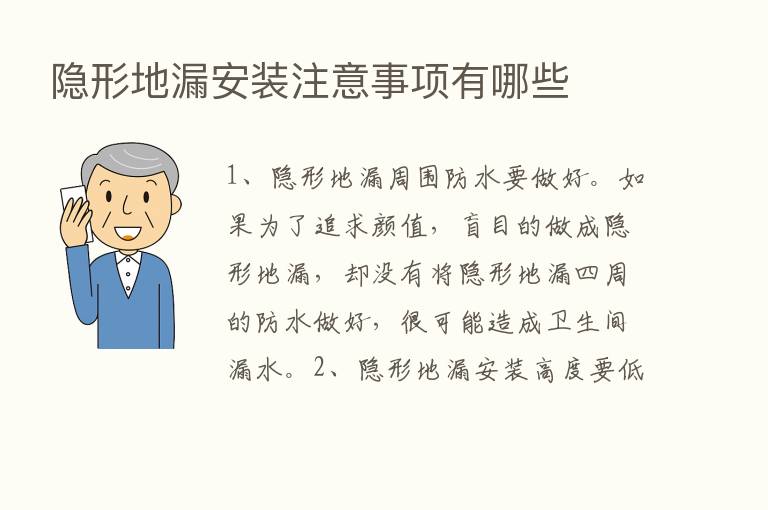 隐形地漏安装注意事项有哪些

1、隐形地漏周围防水要做好。如果为了追求颜值，盲目的做成隐形地漏，却没有将隐形地漏四周的防水做好，很可能造成卫生间漏水。2、隐形地漏安装高度要低